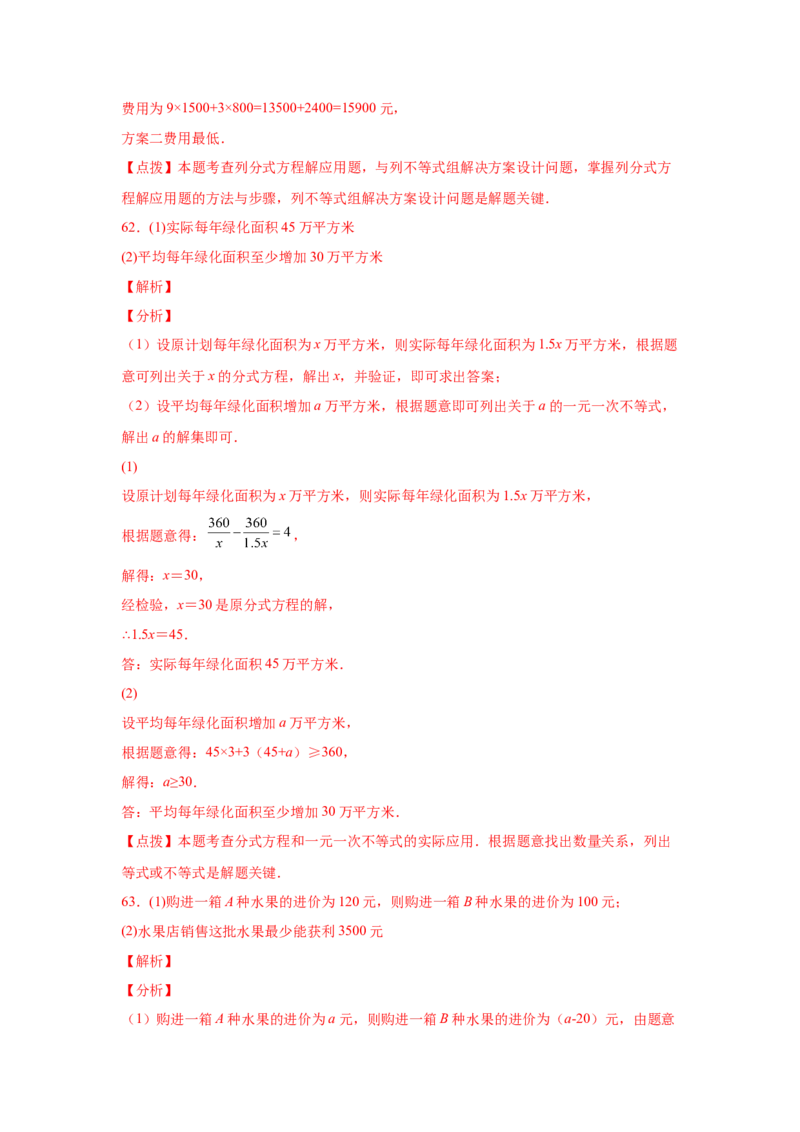 费用为 $9\times1500+3\times800=13500+2400=15900$ 元，

方案二费用最低．

【点拨】本题考查列分式方程解应用题，与列不等式组解决方案设计问题，掌握列分式方程解应用题的方法与步骤，列不等式组解决方案设计问题是解题关键．

62．(1)实际每年绿化面积 45 万平方米

(2)平均每年绿化面积至少增加 30 万平方米

【解析】

【分析】

（1）设原计划每年绿化面积为 $x$ 万平方米，则实际每年绿化面积为 $1.5x$ 万平方米，根据题意可列出关于 $x$ 的分式方程，解出 $x$，并验证，即可求出答案；

（2）设平均每年绿化面积增加 $a$ 万平方米，根据题意即可列出关于 $a$ 的一元一次不等式，解出 $a$ 的解集即可．

(1)

设原计划每年绿化面积为 $x$ 万平方米，则实际每年绿化面积为 $1.5x$ 万平方米，

根据题意得：$\frac{360}{x}-\frac{360}{1.5x}=4$，

解得：$x=30$，

经检验，$x=30$ 是原分式方程的解，

$\therefore 1.5x=45$．

答：实际每年绿化面积 45 万平方米．

(2)

设平均每年绿化面积增加 $a$ 万平方米，

根据题意得：$45\times3+3（45+a）\geqslant360$，

解得：$a\geq30$．

答：平均每年绿化面积至少增加 30 万平方米．

【点拨】本题考查分式方程和一元一次不等式的实际应用．根据题意找出数量关系，列出等式或不等式是解题关键．

63．(1)购进一箱 $A$ 种水果的进价为 120 元，则购进一箱 $B$ 种水果的进价为 100 元；

(2)水果店销售这批水果最少能获利 3500 元

【解析】

【分析】

（1）购进一箱 $A$ 种水果的进价为 $a$ 元，则购进一箱 $B$ 种水果的进价为（$a$-20）元，由题意